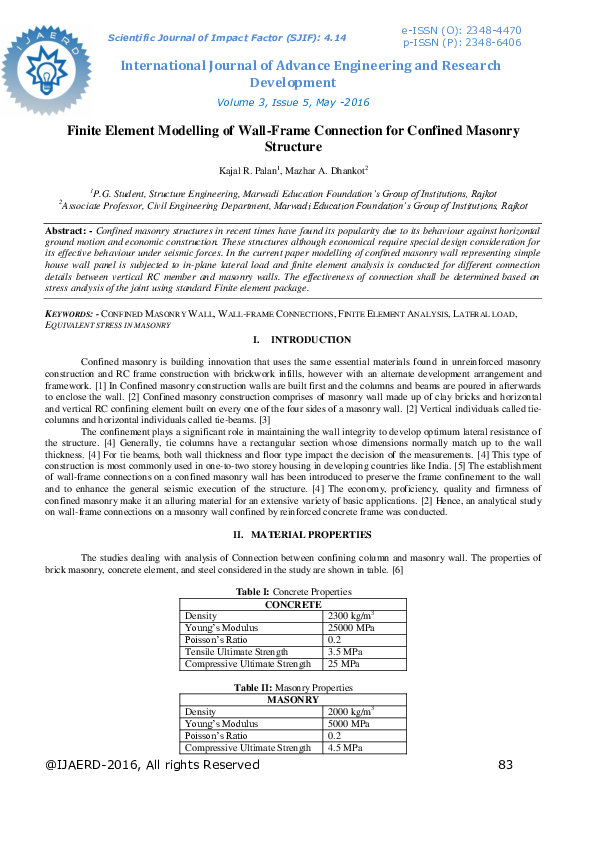 IJAERD

Scientific Journal of Impact Factor (SJIF): 4.14

e-ISSN (O): 2348-4470
p-ISSN (P): 2348-6406

International Journal of Advance Engineering and Research Development

Volume 3, Issue 5, May -2016

Finite Element Modelling of Wall-Frame Connection for Confined Masonry Structure

Kajal R. Palan$^1$, Mazhar A. Dhankot$^2$

$^1$P.G. Student, Structure Engineering, Marwadi Education Foundation's Group of Institutions, Rajkot
$^2$Associate Professor, Civil Engineering Department, Marwadi Education Foundation's Group of Institutions, Rajkot

Abstract: - Confined masonry structures in recent times have found its popularity due to its behaviour against horizontal ground motion and economic construction. These structures although economical require special design consideration for its effective behaviour under seismic forces. In the current paper modelling of confined masonry wall representing simple house wall panel is subjected to in-plane lateral load and finite element analysis is conducted for different connection details between vertical RC member and masonry walls. The effectiveness of connection shall be determined based on stress analysis of the joint using standard Finite element package.

KEYWORDS: - CONFINED MASONRY WALL, WALL-FRAME CONNECTIONS, FINITE ELEMENT ANALYSIS, LATERAL LOAD, EQUIVALENT STRESS IN MASONRY

I. INTRODUCTION

Confined masonry is building innovation that uses the same essential materials found in unreinforced masonry construction and RC frame construction with brickwork infills, however with an alternate development arrangement and framework. [1] In Confined masonry construction walls are built first and the columns and beams are poured in afterwards to enclose the wall. [2] Confined masonry construction comprises of masonry wall made up of clay bricks and horizontal and vertical RC confining element built on every one of the four sides of a masonry wall. [2] Vertical individuals called tie-columns and horizontal individuals called tie-beams. [3]

The confinement plays a significant role in maintaining the wall integrity to develop optimum lateral resistance of the structure. [4] Generally, tie columns have a rectangular section whose dimensions normally match up to the wall thickness. [4] For tie beams, both wall thickness and floor type impact the decision of the measurements. [4] This type of construction is most commonly used in one-to-two storey housing in developing countries like India. [5] The establishment of wall-frame connections on a confined masonry wall has been introduced to preserve the frame confinement to the wall and to enhance the general seismic execution of the structure. [4] The economy, proficiency, quality and firmness of confined masonry make it an alluring material for an extensive variety of basic applications. [2] Hence, an analytical study on wall-frame connections on a masonry wall confined by reinforced concrete frame was conducted.

II. MATERIAL PROPERTIES

The studies dealing with analysis of Connection between confining column and masonry wall. The properties of brick masonry, concrete element, and steel considered in the study are shown in table. [6]

Table I: Concrete Properties

| CONCRETE | |
|---|---|
| Density | 2300 kg/m$^3$ |
| Young's Modulus | 25000 MPa |
| Poisson's Ratio | 0.2 |
| Tensile Ultimate Strength | 3.5 MPa |
| Compressive Ultimate Strength | 25 MPa |

Table II: Masonry Properties

| MASONRY | |
|---|---|
| Density | 2000 kg/m$^3$ |
| Young's Modulus | 5000 MPa |
| Poisson's Ratio | 0.2 |
| Compressive Ultimate Strength | 4.5 MPa |

@IJAERD-2016, All rights Reserved 83